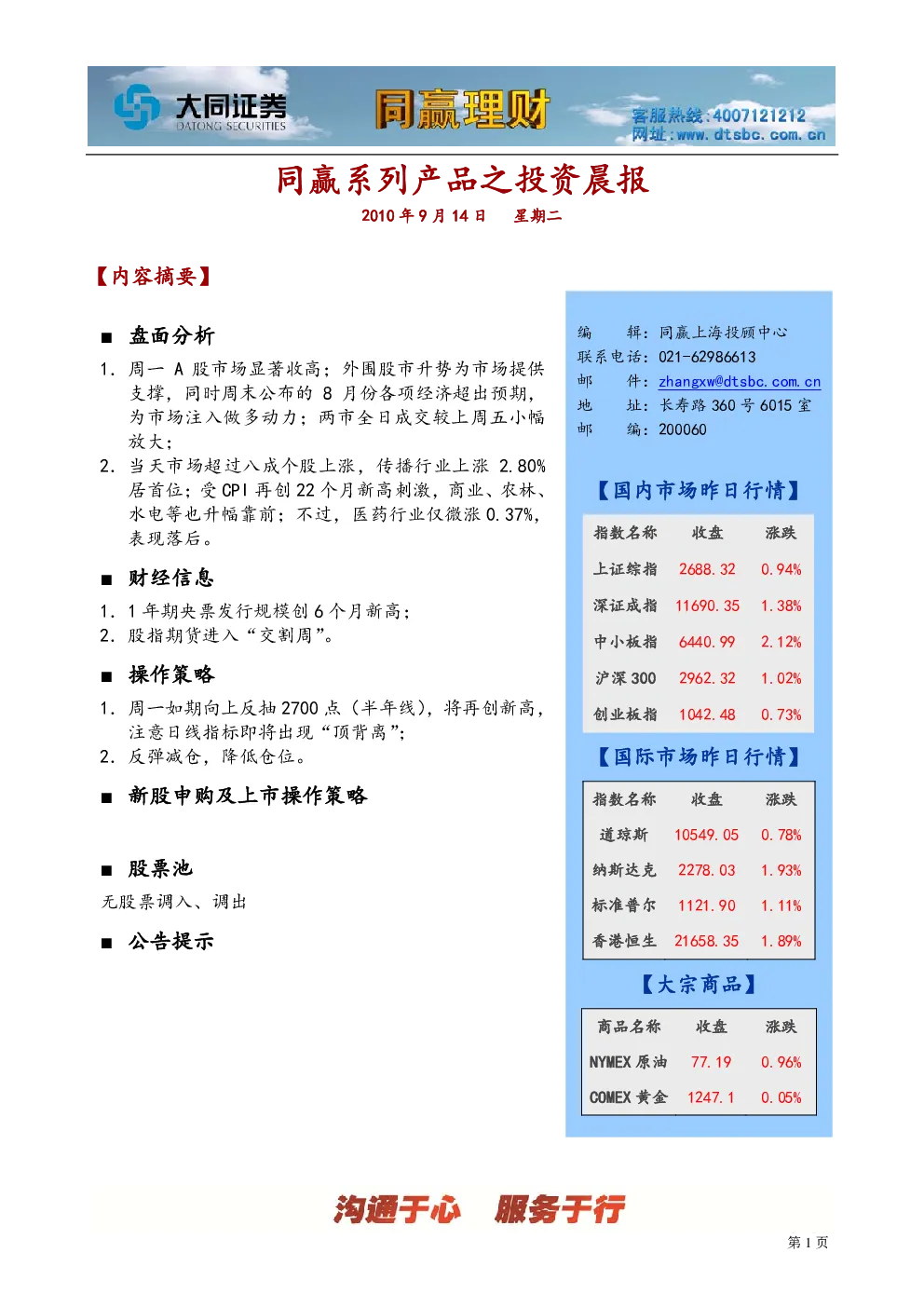 大同证券
DATONG SECURITIES

同赢理财

客服热线:4007121212
网址:www.dtsbc.com.cn

同赢系列产品之投资晨报

2010年9月14日 星期二

【内容摘要】

■ 盘面分析

1. 周一A股市场显著收高;外围股市升势为市场提供支撑,同时周末公布的8月份各项经济超出预期,为市场注入做多动力;两市全日成交较上周五小幅放大;

2. 当天市场超过八成个股上涨,传播行业上涨2.80%居首位;受CPI再创22个月新高刺激,商业、农林、水电等也升幅靠前;不过,医药行业仅微涨0.37%,表现落后。

■ 财经信息

1. 1年期央票发行规模创6个月新高;

2. 股指期货进入“交割周”。

■ 操作策略

1. 周一如期向上反抽2700点(半年线),将再创新高,注意日线指标即将出现“顶背离”;

2. 反弹减仓,降低仓位。

■ 新股申购及上市操作策略

■ 股票池

无股票调入、调出

■ 公告提示

编 辑:同赢上海投顾中心
联系电话:021-62986613
邮 件:zhangxw@dtsbc.com.cn
地 址:长寿路360号6015室
邮 编:200060

【国内市场昨日行情】

| 指数名称 | 收盘 | 涨跌 |
|---|---|---|
| 上证综指 | 2688.32 | 0.94% |
| 深证成指 | 11690.35 | 1.38% |
| 中小板指 | 6440.99 | 2.12% |
| 沪深300 | 2962.32 | 1.02% |
| 创业板指 | 1042.48 | 0.73% |

【国际市场昨日行情】

| 指数名称 | 收盘 | 涨跌 |
|---|---|---|
| 道琼斯 | 10549.05 | 0.78% |
| 纳斯达克 | 2278.03 | 1.93% |
| 标准普尔 | 1121.90 | 1.11% |
| 香港恒生 | 21658.35 | 1.89% |

【大宗商品】

| 商品名称 | 收盘 | 涨跌 |
|---|---|---|
| NYMEX原油 | 77.19 | 0.96% |
| COMEX黄金 | 1247.1 | 0.05% |

沟通于心 服务于行

第1页